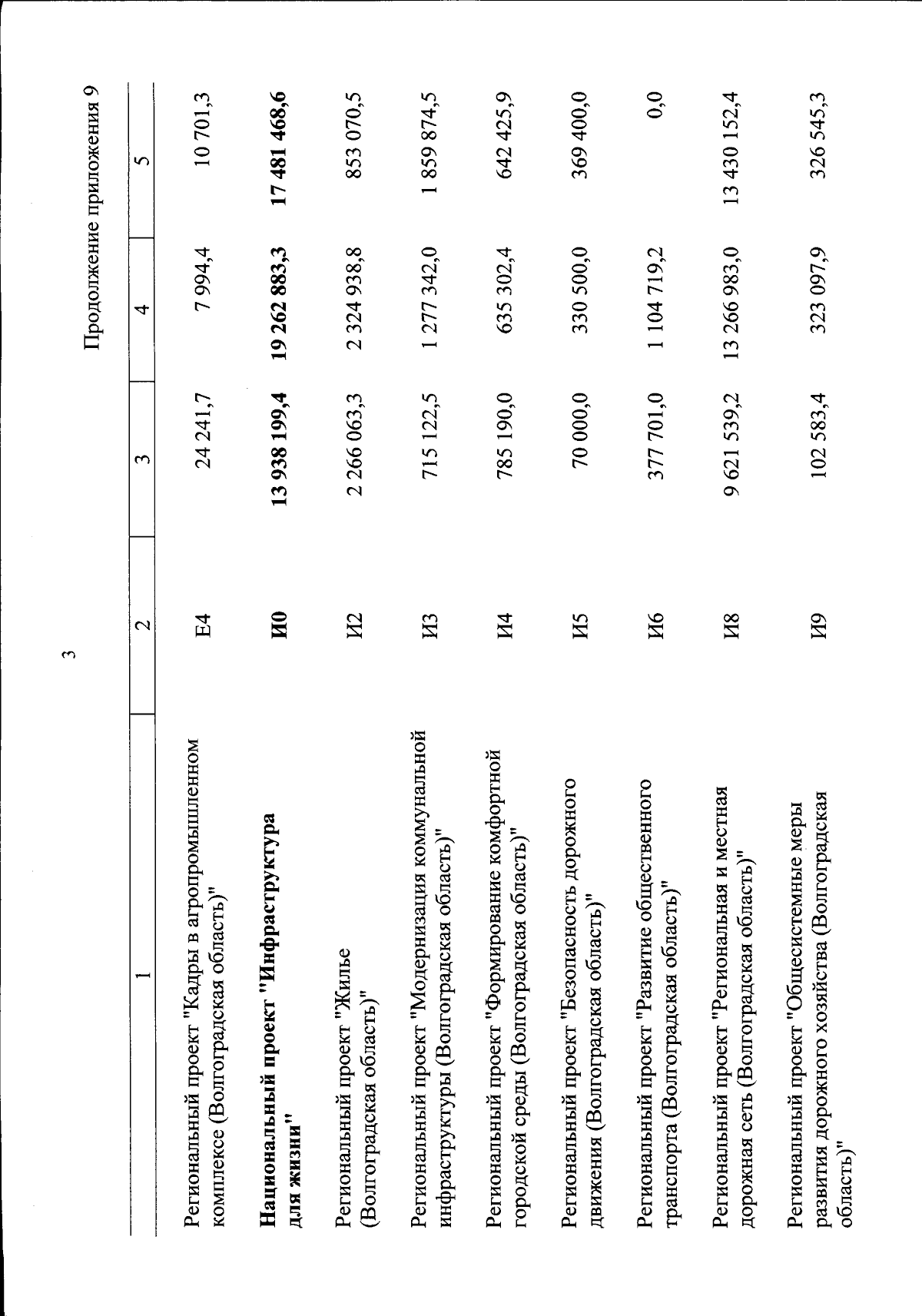 3

Продолжение приложения 9

| 1 | 2 | 3 | 4 | 5 |
|---|---|---|---|---|
| Региональный проект "Кадры в агропромышленном комплексе (Волгоградская область)" | Е4 | 24 241,7 | 7 994,4 | 10 701,3 |
| Национальный проект "Инфраструктура для жизни" | И0 | 13 938 199,4 | 19 262 883,3 | 17 481 468,6 |
| Региональный проект "Жилье (Волгоградская область)" | И2 | 2 266 063,3 | 2 324 938,8 | 853 070,5 |
| Региональный проект "Модернизация коммунальной инфраструктуры (Волгоградская область)" | И3 | 715 122,5 | 1 277 342,0 | 1 859 874,5 |
| Региональный проект "Формирование комфортной городской среды (Волгоградская область)" | И4 | 785 190,0 | 635 302,4 | 642 425,9 |
| Региональный проект "Безопасность дорожного движения (Волгоградская область)" | И5 | 70 000,0 | 330 500,0 | 369 400,0 |
| Региональный проект "Развитие общественного транспорта (Волгоградская область)" | И6 | 377 701,0 | 1 104 719,2 | 0,0 |
| Региональный проект "Региональная и местная дорожная сеть (Волгоградская область)" | И8 | 9 621 539,2 | 13 266 983,0 | 13 430 152,4 |
| Региональный проект "Общесистемные меры развития дорожного хозяйства (Волгоградская область)" | И9 | 102 583,4 | 323 097,9 | 326 545,3 |